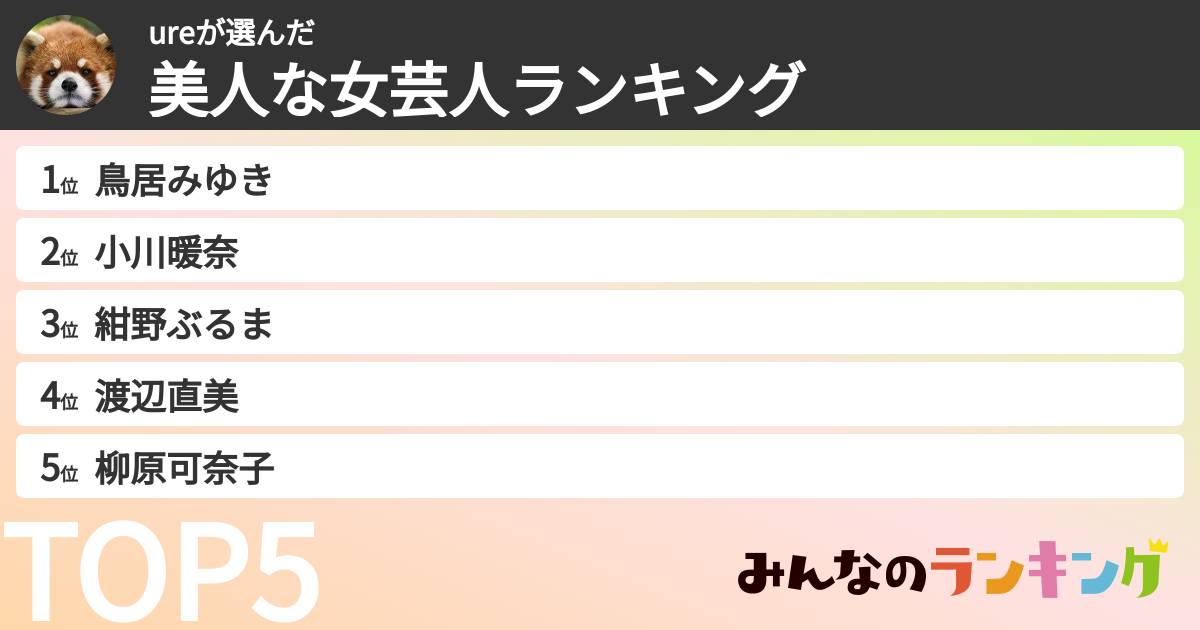 ureが選んだ
美人な女芸人ランキング

1位 鳥居みゆき
2位 小川暖奈
3位 紺野ぶるま
4位 渡辺直美
5位 柳原可奈子

TOP5

みんなのランキング